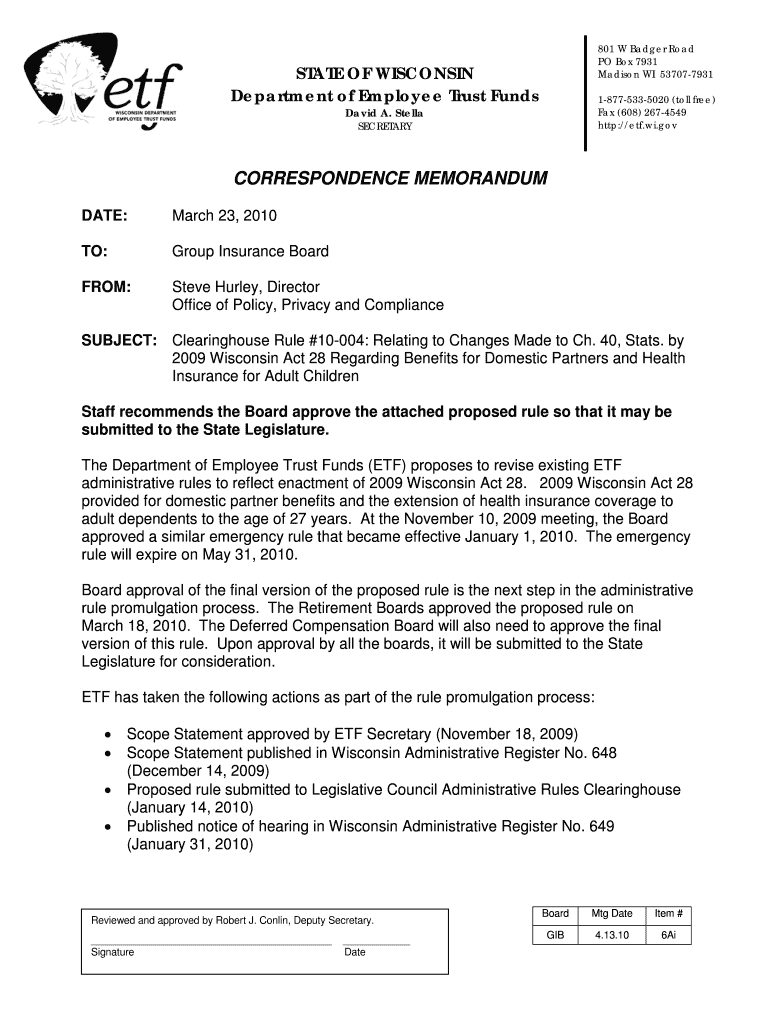 etf
WISCONSIN DEPARTMENT OF EMPLOYEE TRUST FUNDS

STATE OF WISCONSIN
Department of Employee Trust Funds
David A. Stella
SECRETARY

801 W Badger Road
PO Box 7931
Madison WI 53707-7931

1-877-533-5020 (toll free)
Fax (608) 267-4549
http://etf.wi.gov

CORRESPONDENCE MEMORANDUM

DATE: March 23, 2010

TO: Group Insurance Board

FROM: Steve Hurley, Director
Office of Policy, Privacy and Compliance

SUBJECT: Clearinghouse Rule #10-004: Relating to Changes Made to Ch. 40, Stats. by 2009 Wisconsin Act 28 Regarding Benefits for Domestic Partners and Health Insurance for Adult Children

Staff recommends the Board approve the attached proposed rule so that it may be submitted to the State Legislature.

The Department of Employee Trust Funds (ETF) proposes to revise existing ETF administrative rules to reflect enactment of 2009 Wisconsin Act 28. 2009 Wisconsin Act 28 provided for domestic partner benefits and the extension of health insurance coverage to adult dependents to the age of 27 years. At the November 10, 2009 meeting, the Board approved a similar emergency rule that became effective January 1, 2010. The emergency rule will expire on May 31, 2010.

Board approval of the final version of the proposed rule is the next step in the administrative rule promulgation process. The Retirement Boards approved the proposed rule on March 18, 2010. The Deferred Compensation Board will also need to approve the final version of this rule. Upon approval by all the boards, it will be submitted to the State Legislature for consideration.

ETF has taken the following actions as part of the rule promulgation process:

• Scope Statement approved by ETF Secretary (November 18, 2009)
• Scope Statement published in Wisconsin Administrative Register No. 648 (December 14, 2009)
• Proposed rule submitted to Legislative Council Administrative Rules Clearinghouse (January 14, 2010)
• Published notice of hearing in Wisconsin Administrative Register No. 649 (January 31, 2010)

Reviewed and approved by Robert J. Conlin, Deputy Secretary.

Signature Date

| Board | Mtg Date | Item # |
|---|---|---|
| GIB | 4.13.10 | 6Ai |